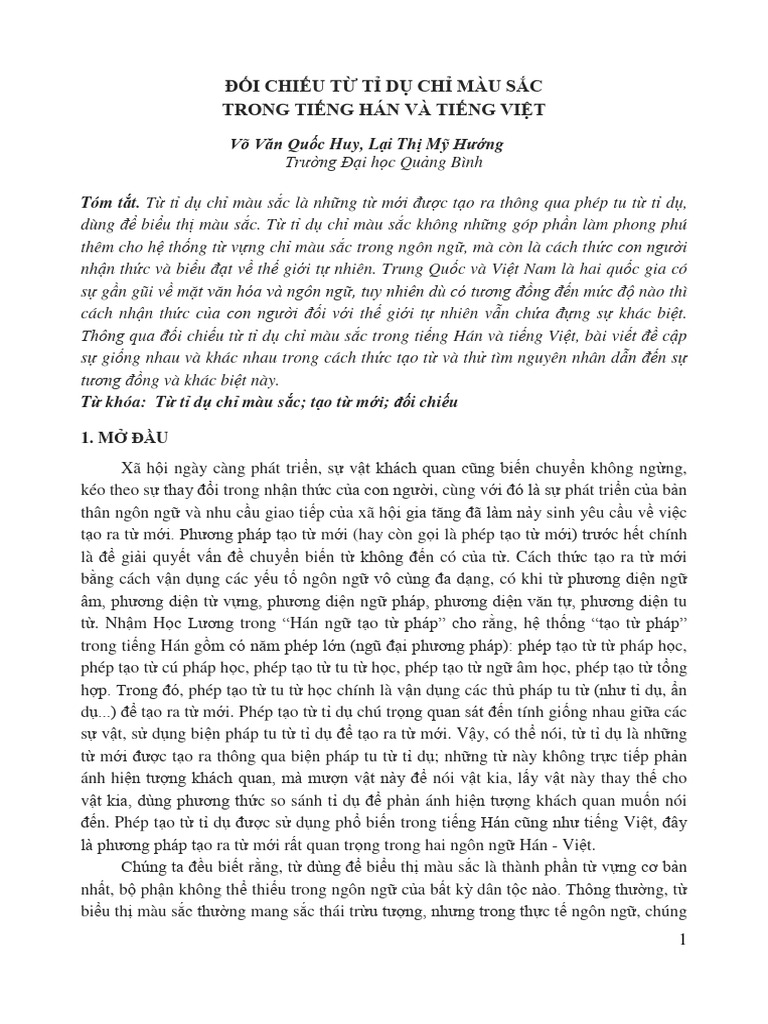 ĐỐI CHIẾU TỪ TỈ DỤ CHỈ MÀU SẮC
TRONG TIẾNG HÁN VÀ TIẾNG VIỆT

Võ Văn Quốc Huy, Lại Thị Mỹ Hướng
Trường Đại học Quảng Bình

Tóm tắt. Từ tỉ dụ chỉ màu sắc là những từ mới được tạo ra thông qua phép tu từ tỉ dụ, dùng để biểu thị màu sắc. Từ tỉ dụ chỉ màu sắc không những góp phần làm phong phú thêm cho hệ thống từ vựng chỉ màu sắc trong ngôn ngữ, mà còn là cách thức con người nhận thức và biểu đạt về thế giới tự nhiên. Trung Quốc và Việt Nam là hai quốc gia có sự gần gũi về mặt văn hóa và ngôn ngữ, tuy nhiên dù có tương đồng đến mức độ nào thì cách nhận thức của con người đối với thế giới tự nhiên vẫn chứa đựng sự khác biệt. Thông qua đối chiếu từ tỉ dụ chỉ màu sắc trong tiếng Hán và tiếng Việt, bài viết đề cập sự giống nhau và khác nhau trong cách thức tạo từ và thử tìm nguyên nhân dẫn đến sự tương đồng và khác biệt này.
Từ khóa: Từ tỉ dụ chỉ màu sắc; tạo từ mới; đối chiếu

1. MỞ ĐẦU

Xã hội ngày càng phát triển, sự vật khách quan cũng biến chuyển không ngừng, kéo theo sự thay đổi trong nhận thức của con người, cùng với đó là sự phát triển của bản thân ngôn ngữ và nhu cầu giao tiếp của xã hội gia tăng đã làm nảy sinh yêu cầu về việc tạo ra từ mới. Phương pháp tạo từ mới (hay còn gọi là phép tạo từ mới) trước hết chính là để giải quyết vấn đề chuyển biến từ không đến có của từ. Cách thức tạo ra từ mới bằng cách vận dụng các yếu tố ngôn ngữ vô cùng đa dạng, có khi từ phương diện ngữ âm, phương diện từ vựng, phương diện ngữ pháp, phương diện văn tự, phương diện tu từ. Nhậm Học Lương trong “Hán ngữ tạo từ pháp” cho rằng, hệ thống “tạo từ pháp” trong tiếng Hán gồm có năm phép lớn (ngũ đại phương pháp): phép tạo từ từ pháp học, phép tạo từ cú pháp học, phép tạo từ tu từ học, phép tạo từ ngữ âm học, phép tạo từ tổng hợp. Trong đó, phép tạo từ tu từ học chính là vận dụng các thủ pháp tu từ (như tỉ dụ, ẩn dụ...) để tạo ra từ mới. Phép tạo từ tỉ dụ chú trọng quan sát đến tính giống nhau giữa các sự vật, sử dụng biện pháp tu từ tỉ dụ để tạo ra từ mới. Vậy, có thể nói, từ tỉ dụ là những từ mới được tạo ra thông qua biện pháp tu từ tỉ dụ; những từ này không trực tiếp phản ánh hiện tượng khách quan, mà mượn vật này để nói vật kia, lấy vật này thay thế cho vật kia, dùng phương thức so sánh tỉ dụ để phản ánh hiện tượng khách quan muốn nói đến. Phép tạo từ tỉ dụ được sử dụng phổ biến trong tiếng Hán cũng như tiếng Việt, đây là phương pháp tạo ra từ mới rất quan trọng trong hai ngôn ngữ Hán - Việt.

Chúng ta đều biết rằng, từ dùng để biểu thị màu sắc là thành phần từ vựng cơ bản nhất, bộ phận không thể thiếu trong ngôn ngữ của bất kỳ dân tộc nào. Thông thường, từ biểu thị màu sắc thường mang sắc thái trừu tượng, nhưng trong thực tế ngôn ngữ, chúng

1